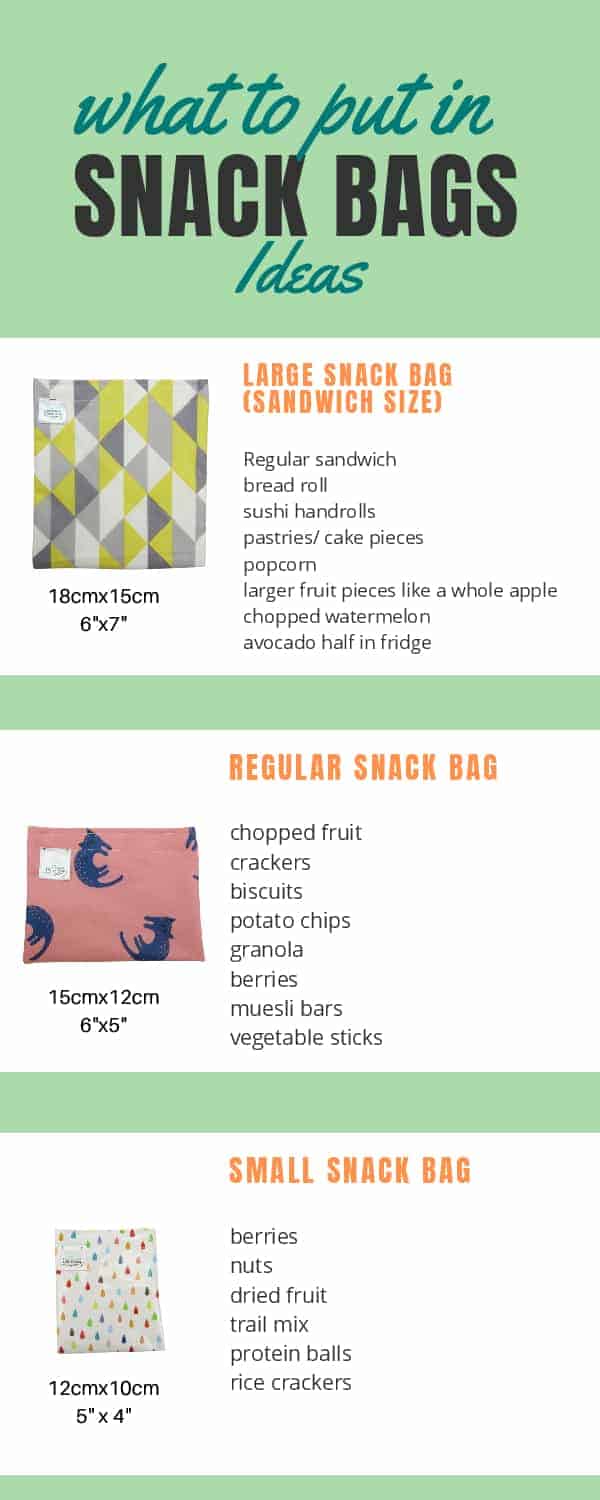 what to put in
SNACK BAGS
Ideas

LARGE SNACK BAG (SANDWICH SIZE)

Regular sandwich
bread roll
sushi handrolls
pastries/ cake pieces
popcorn
larger fruit pieces like a whole apple
chopped watermelon
avocado half in fridge

18cmx15cm
6"x7"

REGULAR SNACK BAG

chopped fruit
crackers
biscuits
potato chips
granola
berries
muesli bars
vegetable sticks

15cmx12cm
6"x5"

SMALL SNACK BAG

berries
nuts
dried fruit
trail mix
protein balls
rice crackers

12cmx10cm
5" x 4"